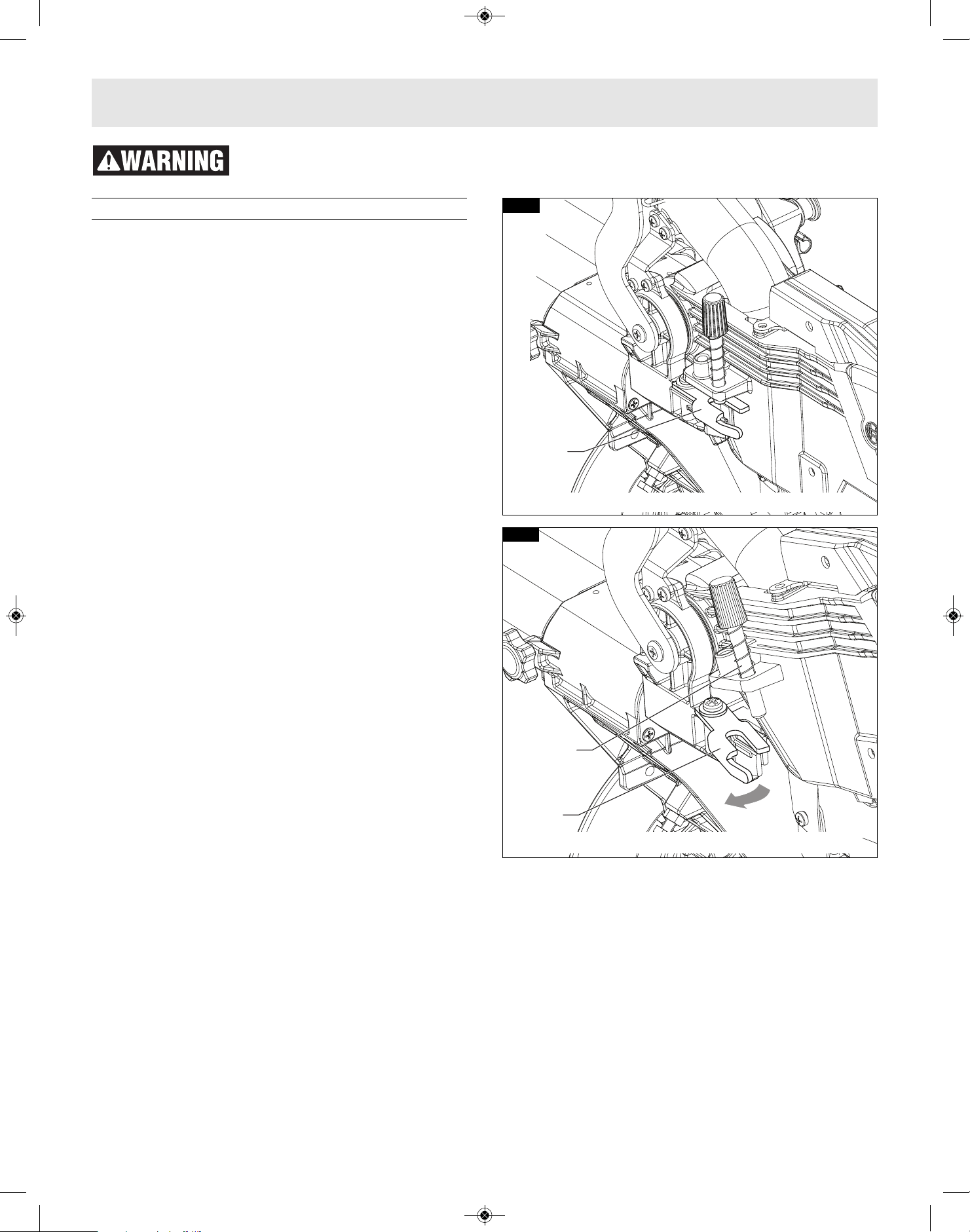 WARNING